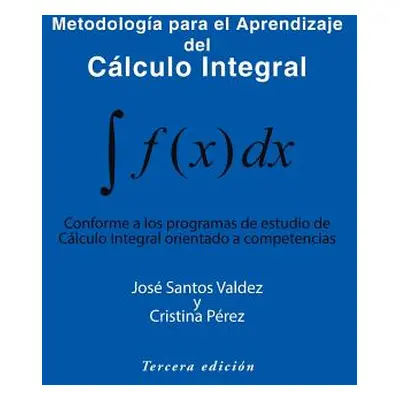 Metodología para el Aprendizaje del
Cálculo Integral

$\int f(x)\,dx$

Conforme a los programas de estudio de Cálculo Integral orientado a competencias

José Santos Valdez
y
Cristina Pérez

Tercera edición